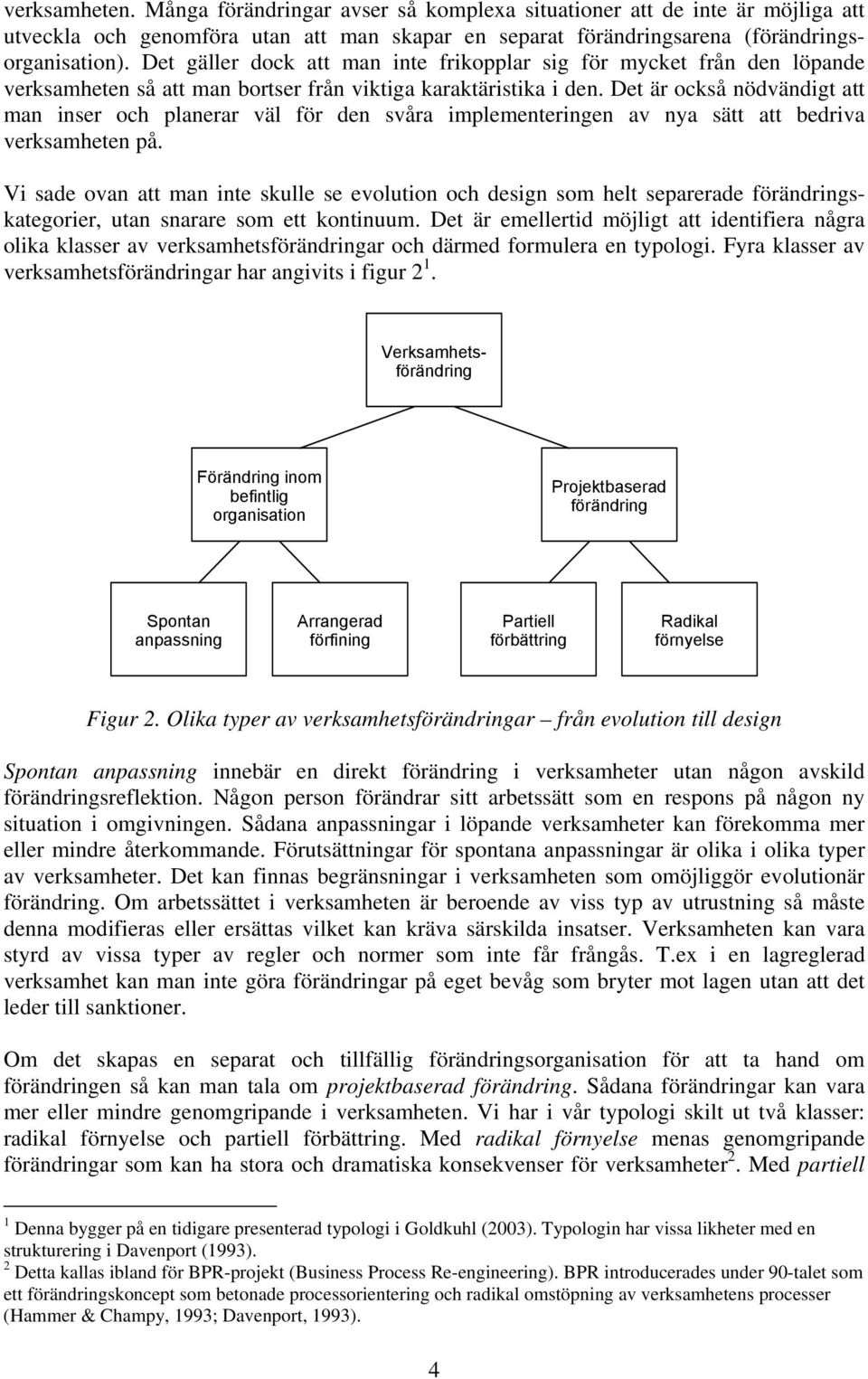 verksamheten. Många förändringar avser så komplexa situationer att de inte är möjliga att utveckla och genomföra utan att man skapar en separat förändringsarena (förändringsorganisation). Det gäller dock att man inte frikopplar sig för mycket från den löpande verksamheten så att man bortser från viktiga karaktäristika i den. Det är också nödvändigt att man inser och planerar väl för den svåra implementeringen av nya sätt att bedriva verksamheten på.

Vi sade ovan att man inte skulle se evolution och design som helt separerade förändringskategorier, utan snarare som ett kontinuum. Det är emellertid möjligt att identifiera några olika klasser av verksamhetsförändringar och därmed formulera en typologi. Fyra klasser av verksamhetsförändringar har angivits i figur 2 $^1$.

Verksamhetsförändring

Förändring inom befintlig organisation

Projektbaserad förändring

Spontan anpassning

Arrangerad förfining

Partiell förbättring

Radikal förnyelse

Figur 2. Olika typer av verksamhetsförändringar – från evolution till design

Spontan anpassning innebär en direkt förändring i verksamheter utan någon avskild förändringsreflektion. Någon person förändrar sitt arbetssätt som en respons på någon ny situation i omgivningen. Sådana anpassningar i löpande verksamheter kan förekomma mer eller mindre återkommande. Förutsättningar för spontana anpassningar är olika i olika typer av verksamheter. Det kan finnas begränsningar i verksamheten som omöjliggör evolutionär förändring. Om arbetssättet i verksamheten är beroende av viss typ av utrustning så måste denna modifieras eller ersättas vilket kan kräva särskilda insatser. Verksamheten kan vara styrd av vissa typer av regler och normer som inte får frångås. T.ex i en lagreglerad verksamhet kan man inte göra förändringar på eget bevåg som bryter mot lagen utan att det leder till sanktioner.

Om det skapas en separat och tillfällig förändringsorganisation för att ta hand om förändringen så kan man tala om projektbaserad förändring. Sådana förändringar kan vara mer eller mindre genomgripande i verksamheten. Vi har i vår typologi skilt ut två klasser: radikal förnyelse och partiell förbättring. Med radikal förnyelse menas genomgripande förändringar som kan ha stora och dramatiska konsekvenser för verksamheter$^2$. Med partiell

$^1$ Denna bygger på en tidigare presenterad typologi i Goldkuhl (2003). Typologin har vissa likheter med en strukturering i Davenport (1993).
$^2$ Detta kallas ibland för BPR-projekt (Business Process Re-engineering). BPR introducerades under 90-talet som ett förändringskoncept som betonade processorientering och radikal omstöpning av verksamhetens processer (Hammer & Champy, 1993; Davenport, 1993).

4